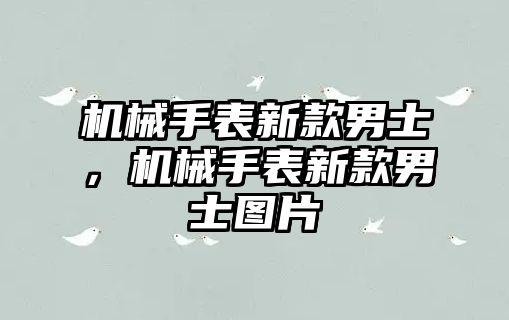 机械手表新款男士，机械手表新款男士图片